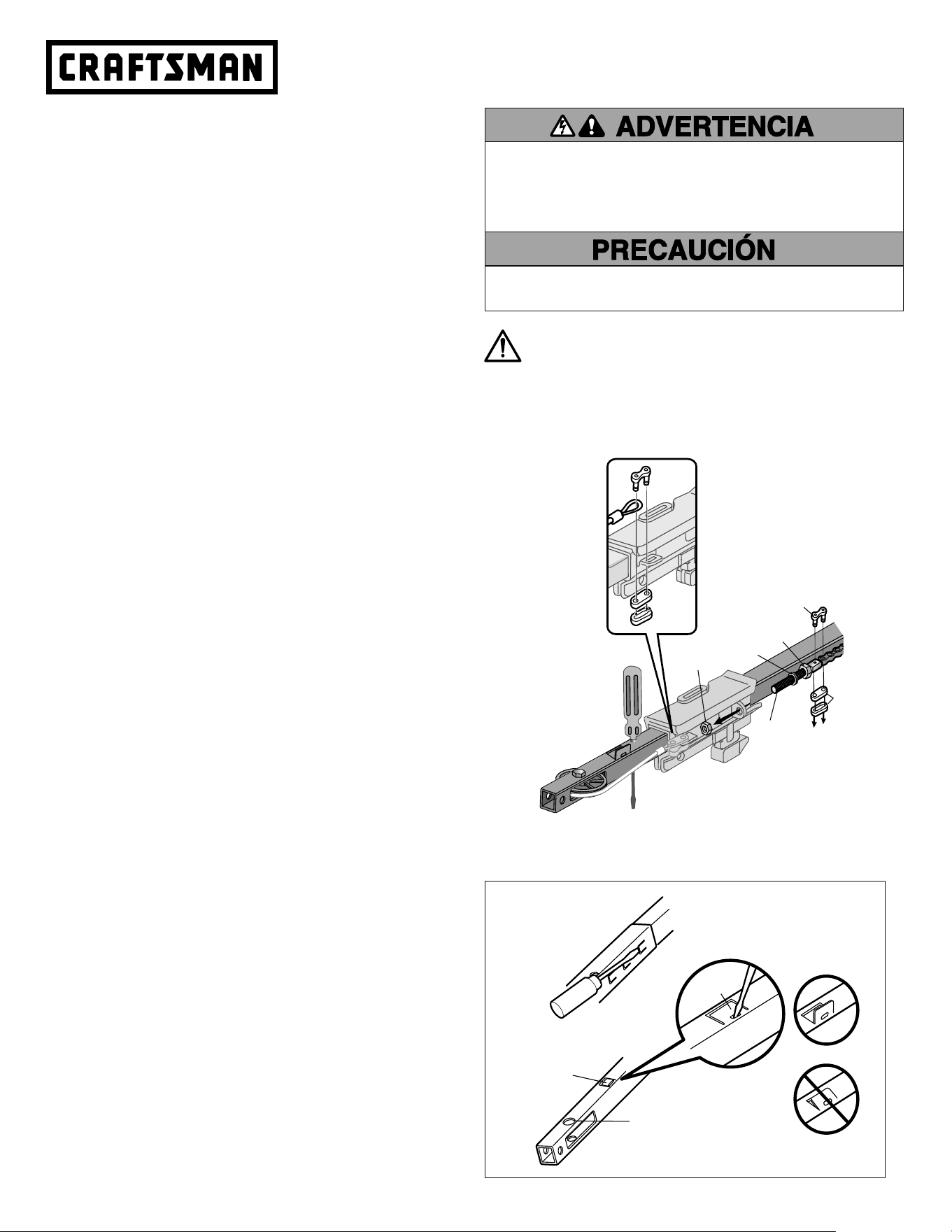 CRAFTSMAN

ADVERTENCIA

PRECAUCIÓN